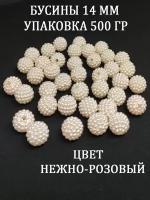 БУСИНЫ 14 ММ
УПАКОВКА 500 ГР

ЦВЕТ
НЕЖНО-РОЗОВЫЙ